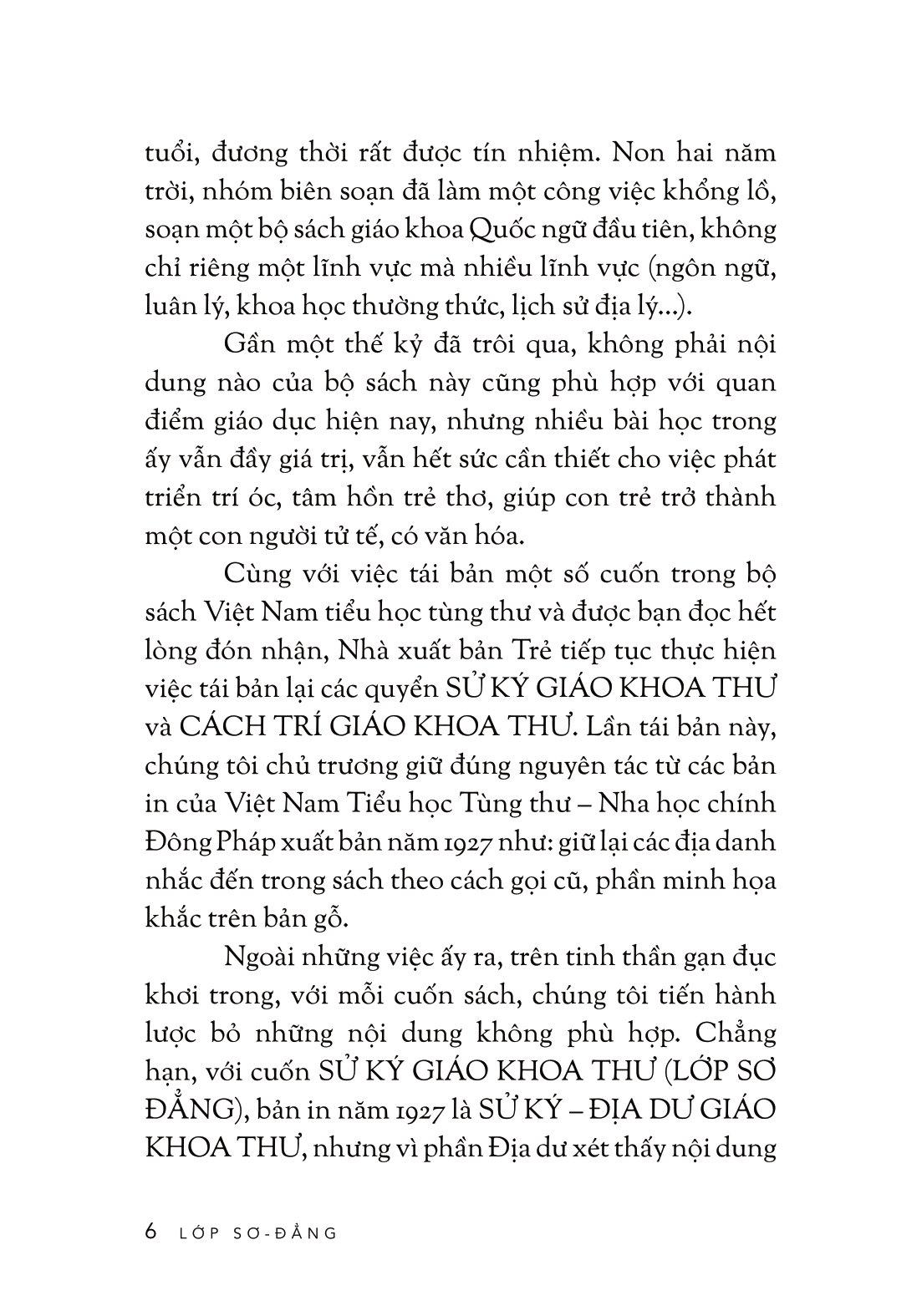 tuổi, đương thời rất được tín nhiệm. Non hai năm trời, nhóm biên soạn đã làm một công việc khổng lồ, soạn một bộ sách giáo khoa Quốc ngữ đầu tiên, không chỉ riêng một lĩnh vực mà nhiều lĩnh vực (ngôn ngữ, luân lý, khoa học thường thức, lịch sử địa lý...).

Gần một thế kỷ đã trôi qua, không phải nội dung nào của bộ sách này cũng phù hợp với quan điểm giáo dục hiện nay, nhưng nhiều bài học trong ấy vẫn đầy giá trị, vẫn hết sức cần thiết cho việc phát triển trí óc, tâm hồn trẻ thơ, giúp con trẻ trở thành một con người tử tế, có văn hóa.

Cùng với việc tái bản một số cuốn trong bộ sách Việt Nam tiểu học tùng thư và được bạn đọc hết lòng đón nhận, Nhà xuất bản Trẻ tiếp tục thực hiện việc tái bản lại các quyển SỬ KÝ GIÁO KHOA THƯ và CÁCH TRÍ GIÁO KHOA THƯ. Lần tái bản này, chúng tôi chủ trương giữ đúng nguyên tác từ các bản in của Việt Nam Tiểu học Tùng thư – Nha học chính Đông Pháp xuất bản năm 1927 như: giữ lại các địa danh nhắc đến trong sách theo cách gọi cũ, phần minh họa khắc trên bản gỗ.

Ngoài những việc ấy ra, trên tinh thần gạn đục khơi trong, với mỗi cuốn sách, chúng tôi tiến hành lược bỏ những nội dung không phù hợp. Chẳng hạn, với cuốn SỬ KÝ GIÁO KHOA THƯ (LỚP SƠ ĐẲNG), bản in năm 1927 là SỬ KÝ – ĐỊA DƯ GIÁO KHOA THƯ, nhưng vì phần Địa dư xét thấy nội dung

6 LỚP SƠ-ĐẲNG